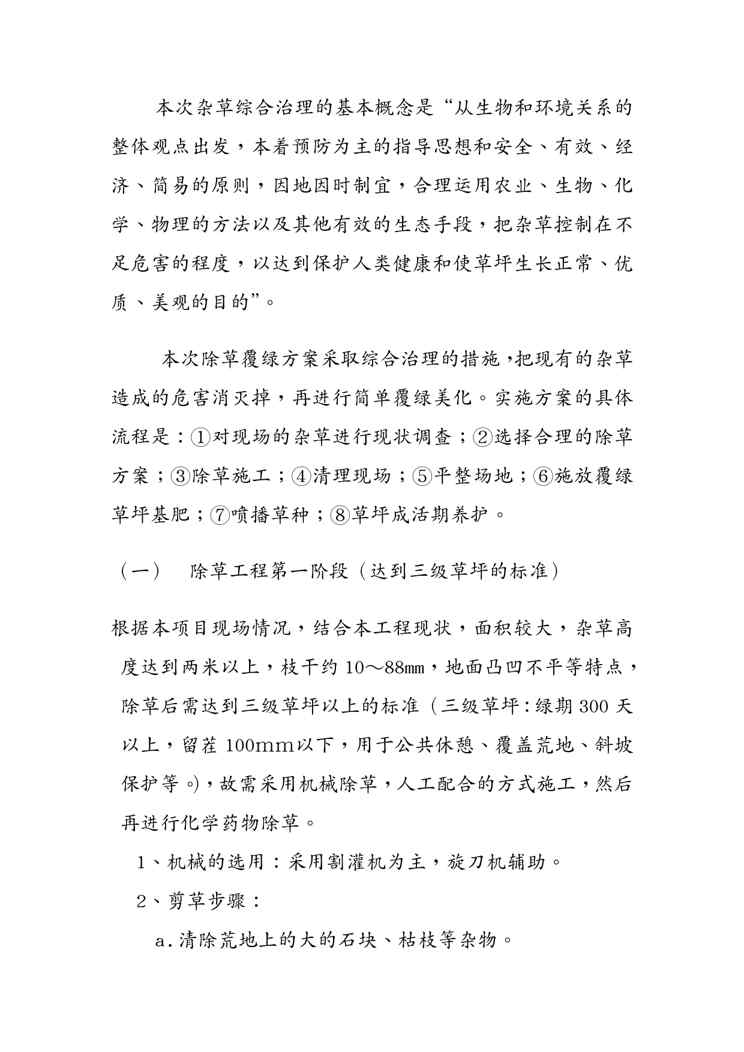 本次杂草综合治理的基本概念是“从生物和环境关系的整体观点出发，本着预防为主的指导思想和安全、有效、经济、简易的原则，因地因时制宜，合理运用农业、生物、化学、物理的方法以及其他有效的生态手段，把杂草控制在不足危害的程度，以达到保护人类健康和使草坪生长正常、优质、美观的目的”。

本次除草覆绿方案采取综合治理的措施，把现有的杂草造成的危害消灭掉，再进行简单覆绿美化。实施方案的具体流程是：①对现场的杂草进行现状调查；②选择合理的除草方案；③除草施工；④清理现场；⑤平整场地；⑥施放覆绿草坪基肥；⑦喷播草种；⑧草坪成活期养护。

（一） 除草工程第一阶段（达到三级草坪的标准）

根据本项目现场情况，结合本工程现状，面积较大，杂草高度达到两米以上，枝干约 10～88㎜，地面凸凹不平等特点，除草后需达到三级草坪以上的标准（三级草坪：绿期 300 天以上，留茬 100mm以下，用于公共休憩、覆盖荒地、斜坡保护等。)，故需采用机械除草，人工配合的方式施工，然后再进行化学药物除草。

1、机械的选用：采用割灌机为主，旋刀机辅助。

2、剪草步骤：

a．清除荒地上的大的石块、枯枝等杂物。